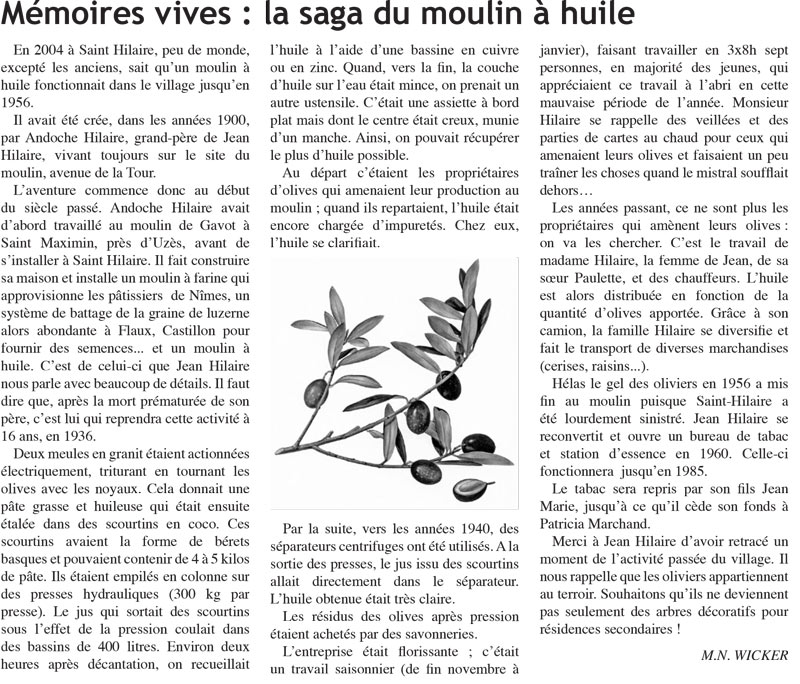 Mémoires vives : la saga du moulin à huile

En 2004 à Saint Hilaire, peu de monde, excepté les anciens, sait qu'un moulin à huile fonctionnait dans le village jusqu'en 1956.

Il avait été crée, dans les années 1900, par Andoche Hilaire, grand-père de Jean Hilaire, vivant toujours sur le site du moulin, avenue de la Tour.

L'aventure commence donc au début du siècle passé. Andoche Hilaire avait d'abord travaillé au moulin de Gavot à Saint Maximin, près d'Uzès, avant de s'installer à Saint Hilaire. Il fait construire sa maison et installe un moulin à farine qui approvisionne les pâtissiers de Nîmes, un système de battage de la graine de luzerne alors abondante à Flaux, Castillon pour fournir des semences... et un moulin à huile. C'est de celui-ci que Jean Hilaire nous parle avec beaucoup de détails. Il faut dire que, après la mort prématurée de son père, c'est lui qui reprendra cette activité à 16 ans, en 1936.

Deux meules en granit étaient actionnées électriquement, triturant en tournant les olives avec les noyaux. Cela donnait une pâte grasse et huileuse qui était ensuite étalée dans des scourtins en coco. Ces scourtins avaient la forme de bérets basques et pouvaient contenir de 4 à 5 kilos de pâte. Ils étaient empilés en colonne sur des presses hydrauliques (300 kg par presse). Le jus qui sortait des scourtins sous l'effet de la pression coulait dans des bassins de 400 litres. Environ deux heures après décantation, on recueillait l'huile à l'aide d'une bassine en cuivre ou en zinc. Quand, vers la fin, la couche d'huile sur l'eau était mince, on prenait un autre ustensile. C'était une assiette à bord plat mais dont le centre était creux, munie d'un manche. Ainsi, on pouvait récupérer le plus d'huile possible.

Au départ c'étaient les propriétaires d'olives qui amenaient leur production au moulin ; quand ils repartaient, l'huile était encore chargée d'impuretés. Chez eux, l'huile se clarifiait.

Par la suite, vers les années 1940, des séparateurs centrifuges ont été utilisés. A la sortie des presses, le jus issu des scourtins allait directement dans le séparateur. L'huile obtenue était très claire.

Les résidus des olives après pression étaient achetés par des savonneries.

L'entreprise était florissante ; c'était un travail saisonnier (de fin novembre à janvier), faisant travailler en 3x8h sept personnes, en majorité des jeunes, qui appréciaient ce travail à l'abri en cette mauvaise période de l'année. Monsieur Hilaire se rappelle des veillées et des parties de cartes au chaud pour ceux qui amenaient leurs olives et faisaient un peu traîner les choses quand le mistral soufflait dehors…

Les années passant, ce ne sont plus les propriétaires qui amènent leurs olives : on va les chercher. C'est le travail de madame Hilaire, la femme de Jean, de sa sœur Paulette, et des chauffeurs. L'huile est alors distribuée en fonction de la quantité d'olives apportée. Grâce à son camion, la famille Hilaire se diversifie et fait le transport de diverses marchandises (cerises, raisins...).

Hélas le gel des oliviers en 1956 a mis fin au moulin puisque Saint-Hilaire a été lourdement sinistré. Jean Hilaire se reconvertit et ouvre un bureau de tabac et station d'essence en 1960. Celle-ci fonctionnera jusqu'en 1985.

Le tabac sera repris par son fils Jean Marie, jusqu'à ce qu'il cède son fonds à Patricia Marchand.

Merci à Jean Hilaire d'avoir retracé un moment de l'activité passée du village. Il nous rappelle que les oliviers appartiennent au terroir. Souhaitons qu'ils ne deviennent pas seulement des arbres décoratifs pour résidences secondaires !

M.N. WICKER